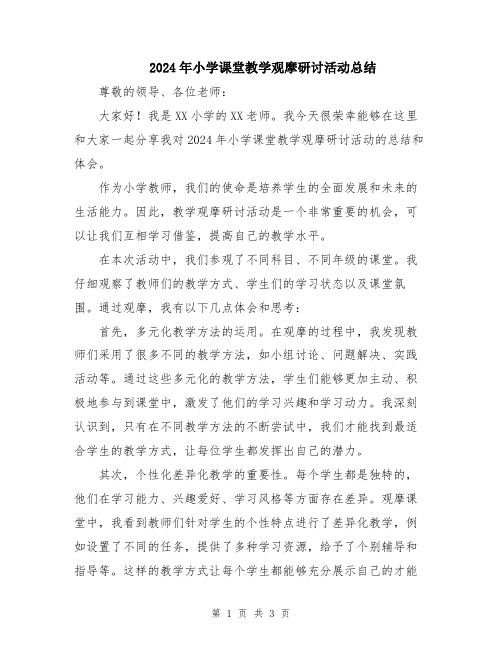 2024年小学课堂教学观摩研讨活动总结

尊敬的领导、各位老师：

大家好！我是XX小学的XX老师。我今天很荣幸能够在这里和大家一起分享我对2024年小学课堂教学观摩研讨活动的总结和体会。

作为小学教师，我们的使命是培养学生的全面发展和未来的生活能力。因此，教学观摩研讨活动是一个非常重要的机会，可以让我们互相学习借鉴，提高自己的教学水平。

在本次活动中，我们参观了不同科目、不同年级的课堂。我仔细观察了教师们的教学方式、学生们的学习状态以及课堂氛围。通过观摩，我有以下几点体会和思考：

首先，多元化教学方法的运用。在观摩的过程中，我发现教师们采用了很多不同的教学方法，如小组讨论、问题解决、实践活动等。通过这些多元化的教学方法，学生们能够更加主动、积极地参与到课堂中，激发了他们的学习兴趣和学习动力。我深刻认识到，只有在不同教学方法的不断尝试中，我们才能找到最适合学生的教学方式，让每位学生都发挥出自己的潜力。

其次，个性化差异化教学的重要性。每个学生都是独特的，他们在学习能力、兴趣爱好、学习风格等方面存在差异。观摩课堂中，我看到教师们针对学生的个性特点进行了差异化教学，例如设置了不同的任务，提供了多种学习资源，给予了个别辅导和指导等。这样的教学方式让每个学生都能够充分展示自己的才能

第 1 页 共 3 页